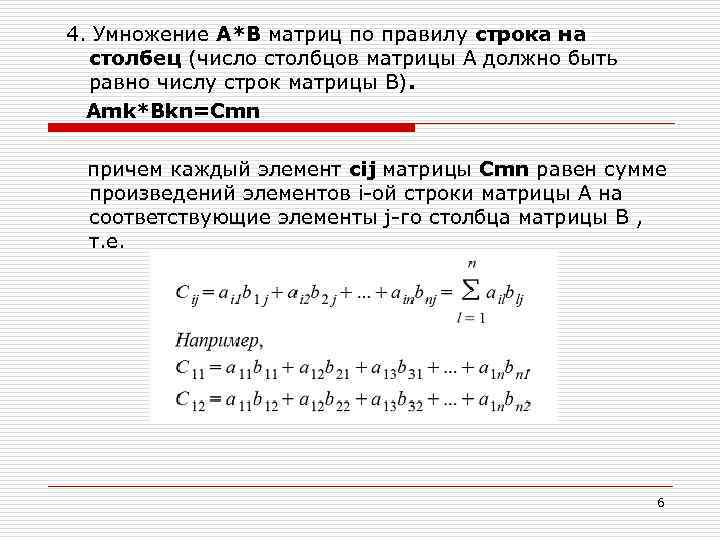 4. Умножение A*B матриц по правилу строка на столбец (число столбцов матрицы А должно быть равно числу строк матрицы В).

Amk*Bkn=Cmn

причем каждый элемент cij матрицы Cmn равен сумме произведений элементов i-ой строки матрицы А на соответствующие элементы j-го столбца матрицы В , т.е.

$C_{ij} = a_{i1}b_{1j} + a_{i2}b_{2j} + ... + a_{in}b_{nj} = \sum_{l=1}^{n} a_{il}b_{lj}$

Например,

$C_{11} = a_{11}b_{11} + a_{12}b_{21} + a_{13}b_{31} + ... + a_{1n}b_{n1}$

$C_{12} = a_{11}b_{12} + a_{12}b_{22} + a_{13}b_{32} + ... + a_{1n}b_{n2}$

6